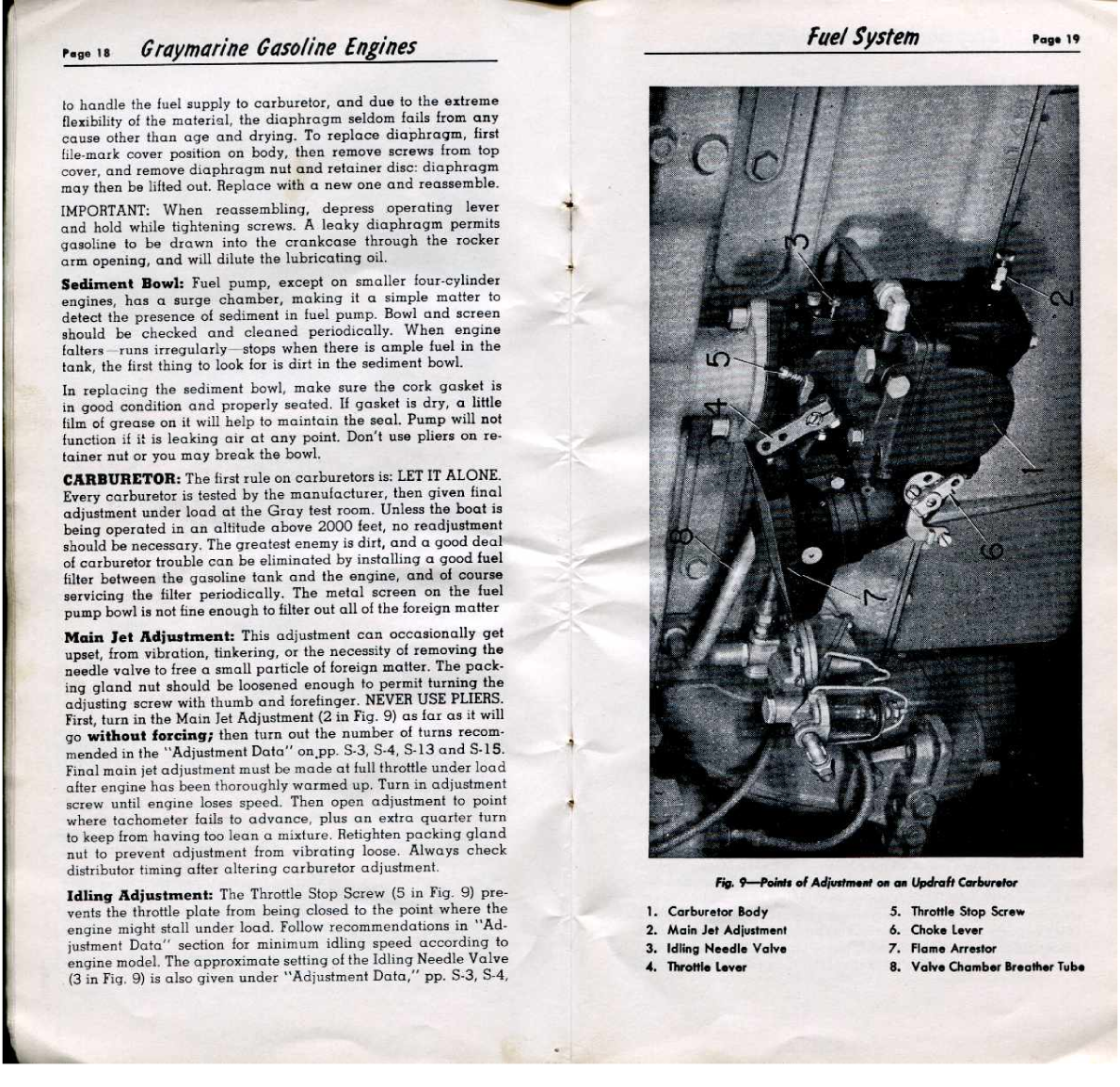 Page 18 Graymarine Gasoline Engines

to handle the fuel supply to carburetor, and due to the extreme flexibility of the material, the diaphragm seldom fails from any cause other than age and drying. To replace diaphragm, first file-mark cover position on body, then remove screws from top cover, and remove diaphragm nut and retainer disc: diaphragm may then be lifted out. Replace with a new one and reassemble.

IMPORTANT: When reassembling, depress operating lever and hold while tightening screws. A leaky diaphragm permits gasoline to be drawn into the crankcase through the rocker arm opening, and will dilute the lubricating oil.

Sediment Bowl: Fuel pump, except on smaller four-cylinder engines, has a surge chamber, making it a simple matter to detect the presence of sediment in fuel pump. Bowl and screen should be checked and cleaned periodically. When engine falters—runs irregularly—stops when there is ample fuel in the tank, the first thing to look for is dirt in the sediment bowl.

In replacing the sediment bowl, make sure the cork gasket is in good condition and properly seated. If gasket is dry, a little film of grease on it will help to maintain the seal. Pump will not function if it is leaking air at any point. Don't use pliers on retainer nut or you may break the bowl.

CARBURETOR: The first rule on carburetors is: LET IT ALONE. Every carburetor is tested by the manufacturer, then given final adjustment under load at the Gray test room. Unless the boat is being operated in an altitude above 2000 feet, no readjustment should be necessary. The greatest enemy is dirt, and a good deal of carburetor trouble can be eliminated by installing a good fuel filter between the gasoline tank and the engine, and of course servicing the filter periodically. The metal screen on the fuel pump bowl is not fine enough to filter out all of the foreign matter

Main Jet Adjustment: This adjustment can occasionally get upset, from vibration, tinkering, or the necessity of removing the needle valve to free a small particle of foreign matter. The packing gland nut should be loosened enough to permit turning the adjusting screw with thumb and forefinger. NEVER USE PLIERS. First, turn in the Main Jet Adjustment (2 in Fig. 9) as far as it will go without forcing; then turn out the number of turns recommended in the "Adjustment Data" on pp. S-3, S-4, S-13 and S-15. Final main jet adjustment must be made at full throttle under load after engine has been thoroughly warmed up. Turn in adjustment screw until engine loses speed. Then open adjustment to point where tachometer fails to advance, plus an extra quarter turn to keep from having too lean a mixture. Retighten packing gland nut to prevent adjustment from vibrating loose. Always check distributor timing after altering carburetor adjustment.

Idling Adjustment: The Throttle Stop Screw (5 in Fig. 9) prevents the throttle plate from being closed to the point where the engine might stall under load. Follow recommendations in "Adjustment Data" section for minimum idling speed according to engine model. The approximate setting of the Idling Needle Valve (3 in Fig. 9) is also given under "Adjustment Data," pp. S-3, S-4,

Fuel System Page 19

3 2 5 4 1 6 8 7

Fig. 9—Points of Adjustment on an Updraft Carburetor

1. Carburetor Body
2. Main Jet Adjustment
3. Idling Needle Valve
4. Throttle Lever
5. Throttle Stop Screw
6. Choke Lever
7. Flame Arrestor
8. Valve Chamber Breather Tube